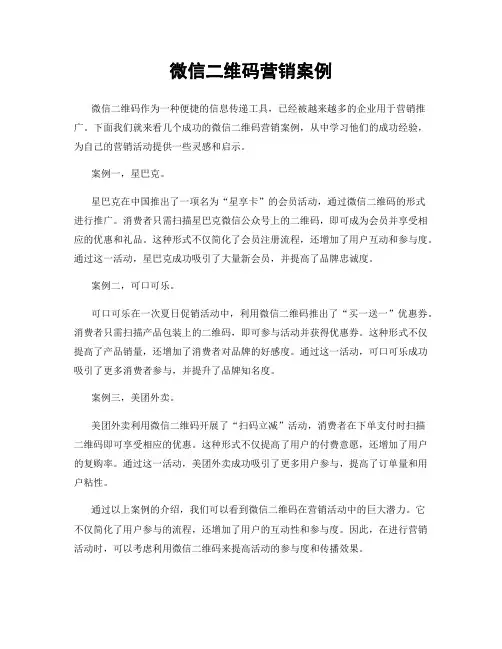 微信二维码营销案例

微信二维码作为一种便捷的信息传递工具，已经被越来越多的企业用于营销推广。下面我们就来看几个成功的微信二维码营销案例，从中学习他们的成功经验，为自己的营销活动提供一些灵感和启示。

案例一，星巴克。

星巴克在中国推出了一项名为“星享卡”的会员活动，通过微信二维码的形式进行推广。消费者只需扫描星巴克微信公众号上的二维码，即可成为会员并享受相应的优惠和礼品。这种形式不仅简化了会员注册流程，还增加了用户互动和参与度。通过这一活动，星巴克成功吸引了大量新会员，并提高了品牌忠诚度。

案例二，可口可乐。

可口可乐在一次夏日促销活动中，利用微信二维码推出了“买一送一”优惠券。消费者只需扫描产品包装上的二维码，即可参与活动并获得优惠券。这种形式不仅提高了产品销量，还增加了消费者对品牌的好感度。通过这一活动，可口可乐成功吸引了更多消费者参与，并提升了品牌知名度。

案例三，美团外卖。

美团外卖利用微信二维码开展了“扫码立减”活动，消费者在下单支付时扫描二维码即可享受相应的优惠。这种形式不仅提高了用户的付费意愿，还增加了用户的复购率。通过这一活动，美团外卖成功吸引了更多用户参与，提高了订单量和用户粘性。

通过以上案例的介绍，我们可以看到微信二维码在营销活动中的巨大潜力。它不仅简化了用户参与的流程，还增加了用户的互动性和参与度。因此，在进行营销活动时，可以考虑利用微信二维码来提高活动的参与度和传播效果。